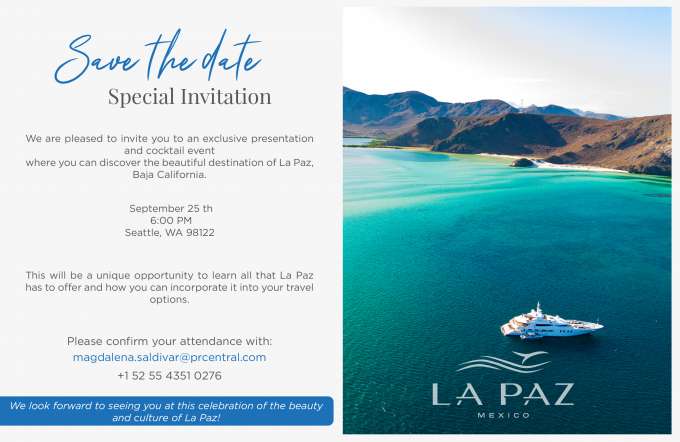 Save the date
Special Invitation

We are pleased to invite you to an exclusive presentation and cocktail event
where you can discover the beautiful destination of La Paz, Baja California.

September 25 th
6:00 PM
Seattle, WA 98122

This will be a unique opportunity to learn all that La Paz has to offer and how you can incorporate it into your travel options.

Please confirm your attendance with:
magdalena.saldivar@prcentral.com
+1 52 55 4351 0276

We look forward to seeing you at this celebration of the beauty and culture of La Paz!

LA PAZ
MEXICO